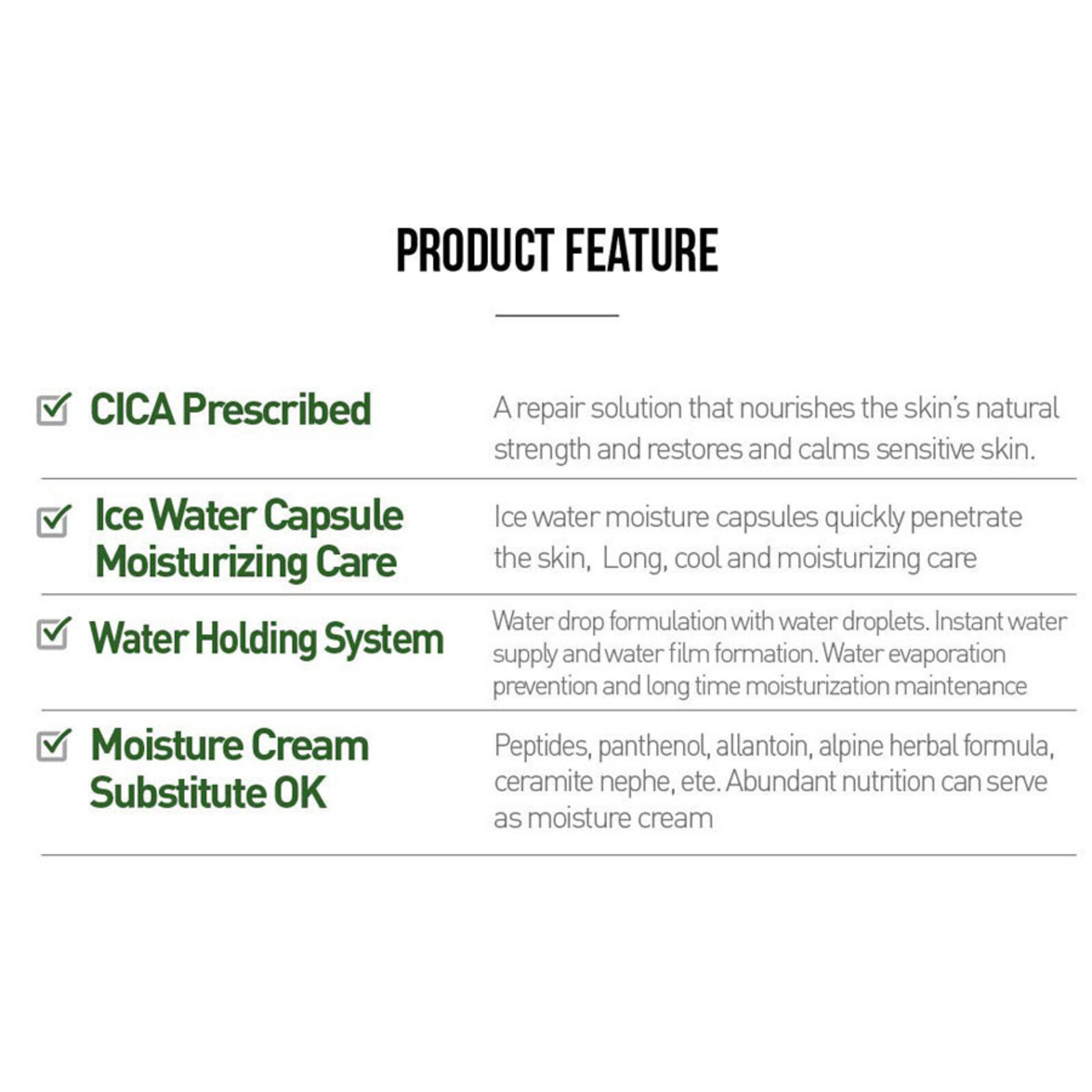 PRODUCT FEATURE

CICA Prescribed

A repair solution that nourishes the skin's natural strength and restores and calms sensitive skin.

Ice Water Capsule Moisturizing Care

Ice water moisture capsules quickly penetrate the skin, Long, cool and moisturizing care

Water Holding System

Water drop formulation with water droplets. Instant water supply and water film formation. Water evaporation prevention and long time moisturization maintenance

Moisture Cream Substitute OK

Peptides, panthenol, allantoin, alpine herbal formula, ceramite nephe, ete. Abundant nutrition can serve as moisture cream